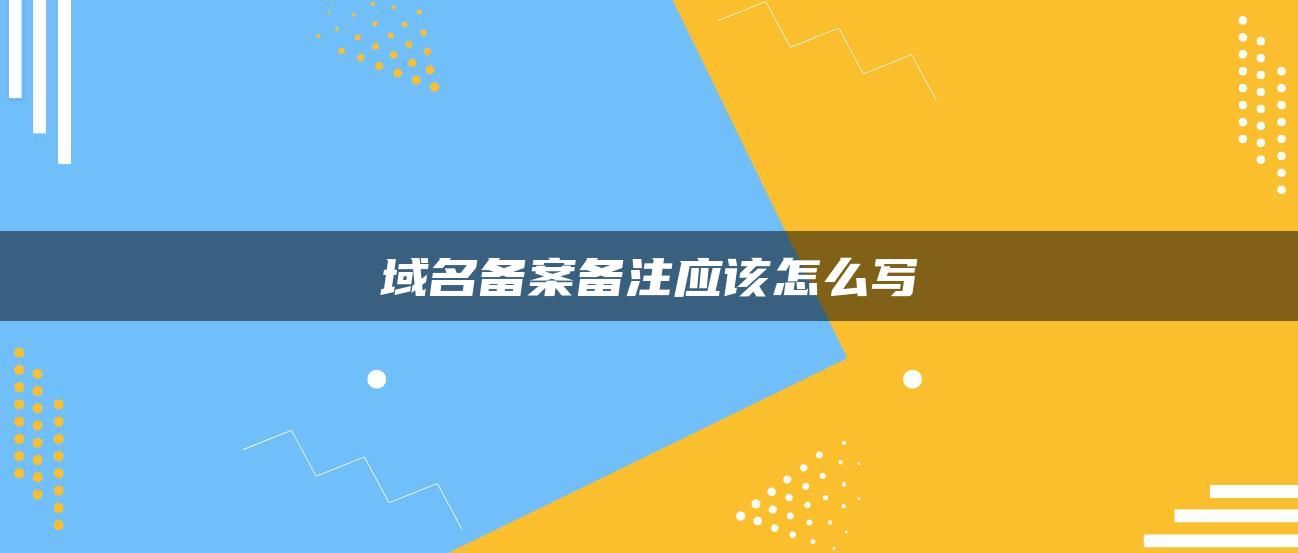 域名备案备注应该怎么写